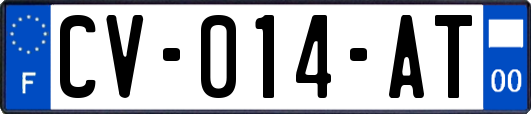 F
CV-014-AT
00